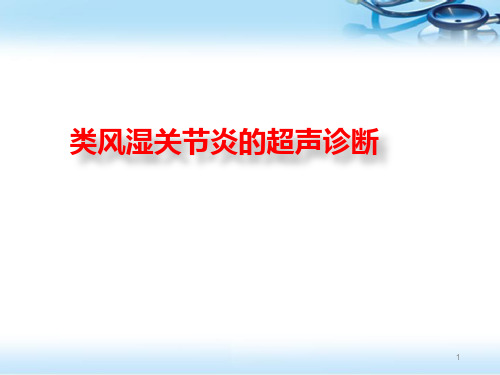 类风湿关节炎的超声诊断

1